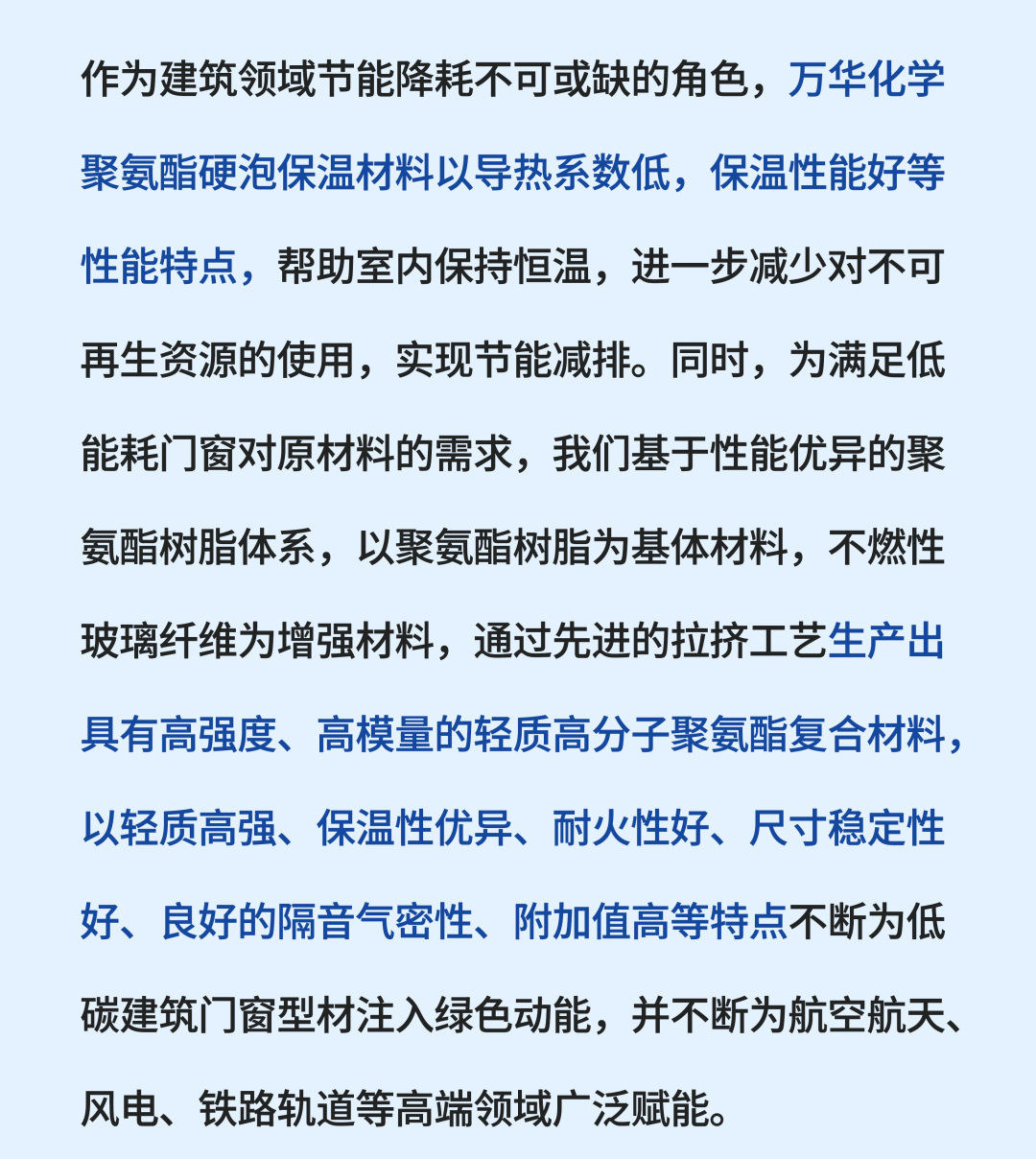 作为建筑领域节能降耗不可或缺的角色，万华化学聚氨酯硬泡保温材料以导热系数低，保温性能好等性能特点，帮助室内保持恒温，进一步减少对不可再生资源的使用，实现节能减排。同时，为满足低能耗门窗对原材料的需求，我们基于性能优异的聚氨酯树脂体系，以聚氨酯树脂为基体材料，不燃性玻璃纤维为增强材料，通过先进的拉挤工艺生产出具有高强度、高模量的轻质高分子聚氨酯复合材料，以轻质高强、保温性优异、耐火性好、尺寸稳定性好、良好的隔音气密性、附加值高等特点不断为低碳建筑门窗型材注入绿色动能，并不断为航空航天、风电、铁路轨道等高端领域广泛赋能。